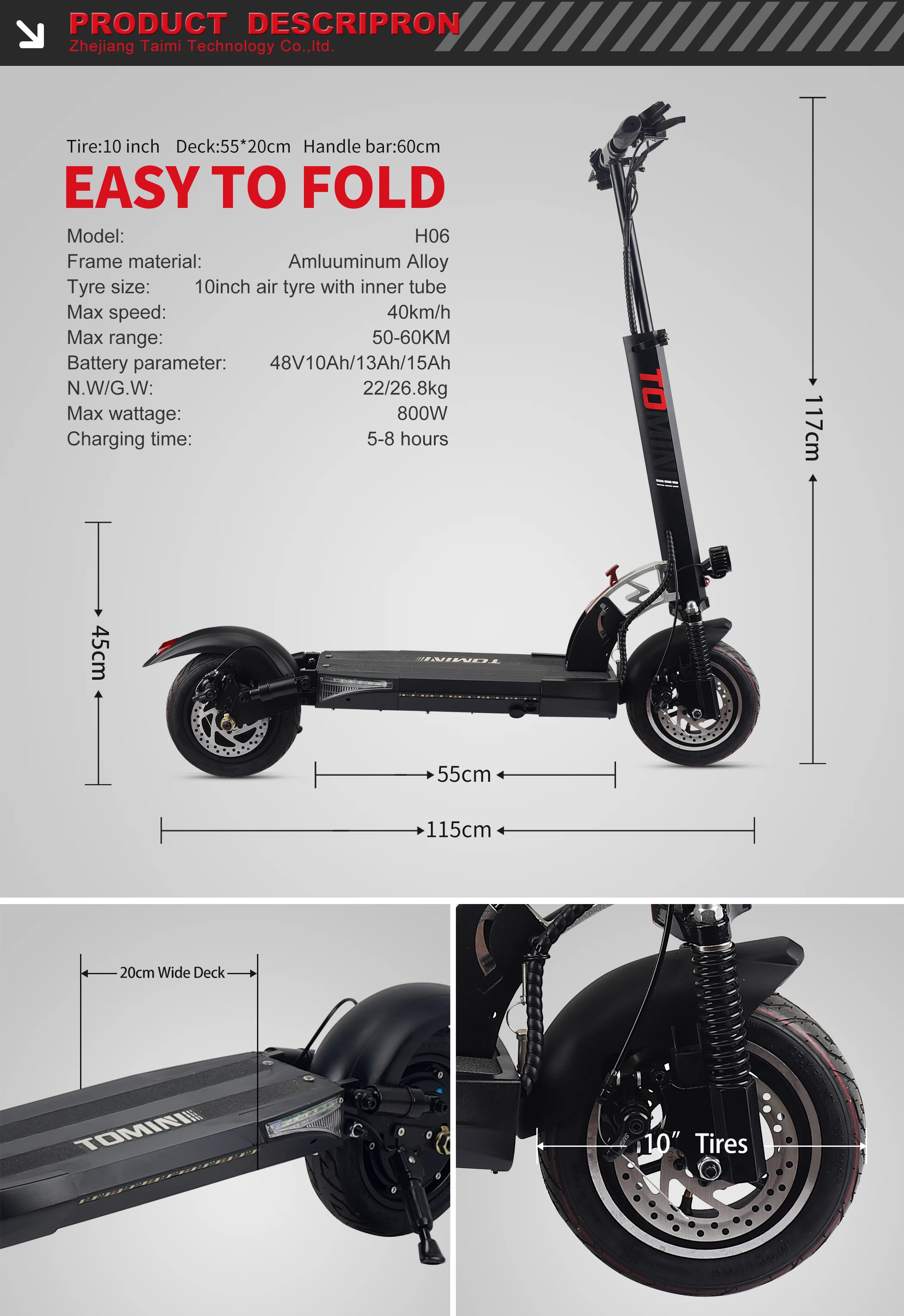 PRODUCT DESCRIPRON
Zhejiang Taimi Technology Co.,ltd.

Tire:10 inch Deck:55*20cm Handle bar:60cm

EASY TO FOLD

Model: H06
Frame material: Amluuminum Alloy
Tyre size: 10inch air tyre with inner tube
Max speed: 40km/h
Max range: 50-60KM
Battery parameter: 48V10Ah/13Ah/15Ah
N.W/G.W: 22/26.8kg
Max wattage: 800W
Charging time: 5-8 hours

TOMINI

117cm

45cm

TOMINI

55cm

115cm

20cm Wide Deck

TOMINI

10" Tires